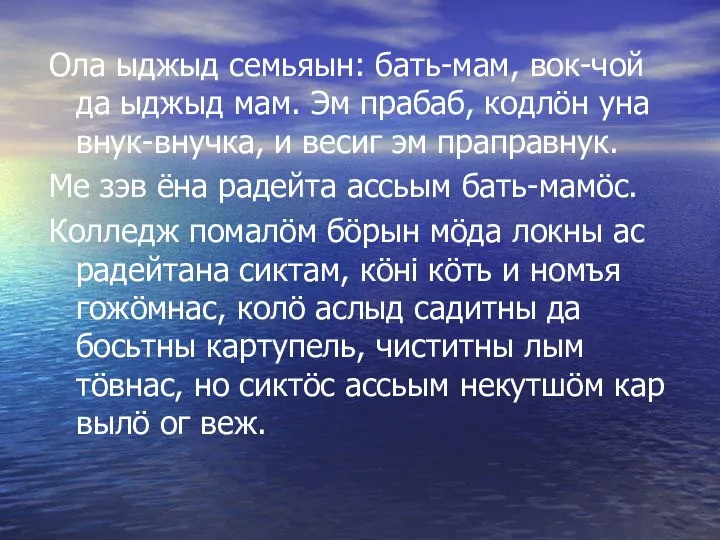 Ола ыджыд семьяын: бать-мам, вок-чой да ыджыд мам. Эм прабаб, кодлӧн уна внук-внучка, и весиг эм праправнук.

Ме зэв ёна радейта ассьым бать-мамӧс.

Колледж помалӧм бӧрын мӧда локны ас радейтана сиктам, кӧнi кӧть и номъя гожӧмнас, колӧ аслыд садитны да босьтны картупель, чиститны лым тӧвнас, но сиктӧс ассьым некутшӧм кар вылӧ ог веж.